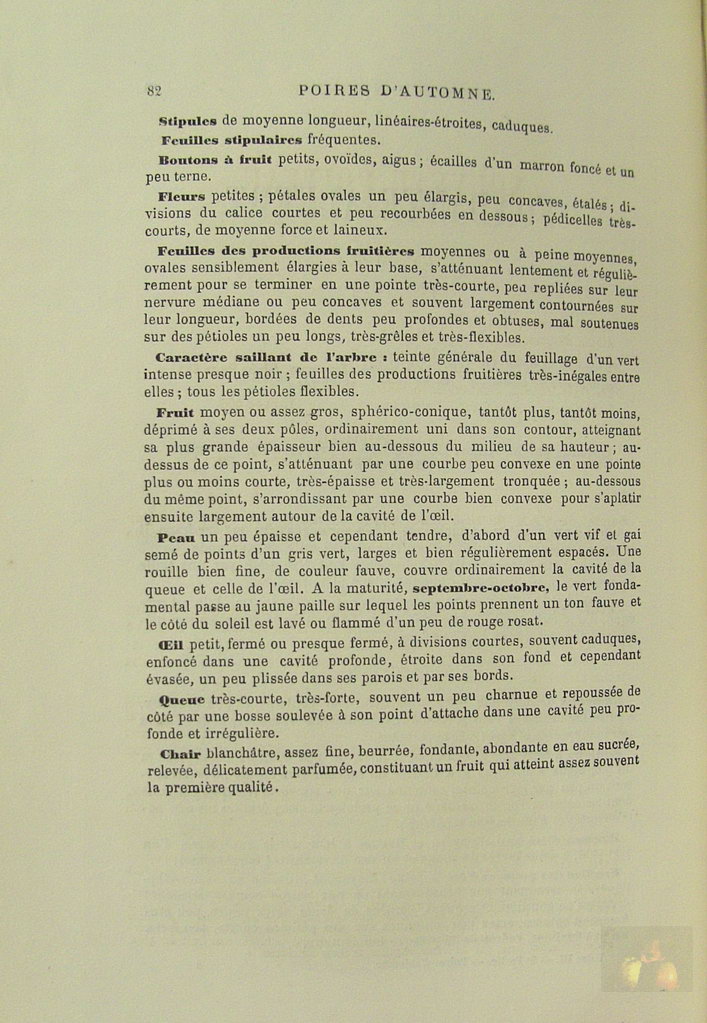 82 POIRES D'AUTOMNE.

Stipules de moyenne longueur, linéaires-étroites, caduques.

Feuilles stipulaires fréquentes.

Boutons à fruit petits, ovoïdes, aigus ; écailles d'un marron foncé et un peu terne.

Fleurs petites ; pétales ovales un peu élargis, peu concaves, étalés ; divisions du calice courtes et peu recourbées en dessous ; pédicelles très-courts, de moyenne force et laineux.

Feuilles des productions fruitières moyennes ou à peine moyennes, ovales sensiblement élargies à leur base, s'atténuant lentement et régulièrement pour se terminer en une pointe très-courte, peu repliées sur leur nervure médiane ou peu concaves et souvent largement contournées sur leur longueur, bordées de dents peu profondes et obtuses, mal soutenues sur des pétioles un peu longs, très-grêles et très-flexibles.

Caractère saillant de l'arbre : teinte générale du feuillage d'un vert intense presque noir ; feuilles des productions fruitières très-inégales entre elles ; tous les pétioles flexibles.

Fruit moyen ou assez gros, sphérico-conique, tantôt plus, tantôt moins, déprimé à ses deux pôles, ordinairement uni dans son contour, atteignant sa plus grande épaisseur bien au-dessous du milieu de sa hauteur ; au-dessus de ce point, s'atténuant par une courbe peu convexe en une pointe plus ou moins courte, très-épaisse et très-largement tronquée ; au-dessous du même point, s'arrondissant par une courbe bien convexe pour s'aplatir ensuite largement autour de la cavité de l'œil.

Peau un peu épaisse et cependant tendre, d'abord d'un vert vif et gai semé de points d'un gris vert, larges et bien régulièrement espacés. Une rouille bien fine, de couleur fauve, couvre ordinairement la cavité de la queue et celle de l'œil. A la maturité, septembre-octobre, le vert fondamental passe au jaune paille sur lequel les points prennent un ton fauve et le côté du soleil est lavé ou flammé d'un peu de rouge rosat.

Œil petit, fermé ou presque fermé, à divisions courtes, souvent caduques, enfoncé dans une cavité profonde, étroite dans son fond et cependant évasée, un peu plissée dans ses parois et par ses bords.

Queue très-courte, très-forte, souvent un peu charnue et repoussée de côté par une bosse soulevée à son point d'attache dans une cavité peu profonde et irrégulière.

Chair blanchâtre, assez fine, beurrée, fondante, abondante en eau sucrée, relevée, délicatement parfumée, constituant un fruit qui atteint assez souvent la première qualité.